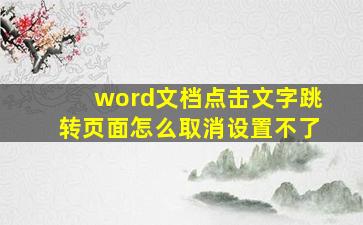 word文档点击文字跳转页面怎么取消设置不了